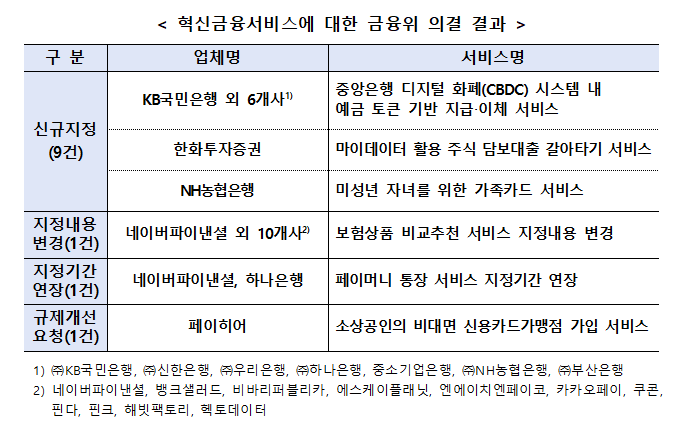 < 혁신금융서비스에 대한 금융위 의결 결과 >

| 구 분 | 업체명 | 서비스명 |
|---|---|---|
| 신규지정 (9건) | KB국민은행 외 6개사$^{1)}$ | 중앙은행 디지털 화폐(CBDC) 시스템 내 예금 토큰 기반 지급·이체 서비스 |
| | 한화투자증권 | 마이데이터 활용 주식 담보대출 갈아타기 서비스 |
| | NH농협은행 | 미성년 자녀를 위한 가족카드 서비스 |
| 지정내용 변경(1건) | 네이버파이낸셜 외 10개사$^{2)}$ | 보험상품 비교추천 서비스 지정내용 변경 |
| 지정기간 연장(1건) | 네이버파이낸셜, 하나은행 | 페이머니 통장 서비스 지정기간 연장 |
| 규제개선 요청(1건) | 페이히어 | 소상공인의 비대면 신용카드가맹점 가입 서비스 |

1) ㈜KB국민은행, ㈜신한은행, ㈜우리은행, ㈜하나은행, 중소기업은행, ㈜NH농협은행, ㈜부산은행
2) 네이버파이낸셜, 뱅크샐러드, 비바리퍼블리카, 에스케이플래닛, 엔에이치엔페이코, 카카오페이, 쿠콘, 핀다, 핀크, 해빗팩토리, 헥토데이터